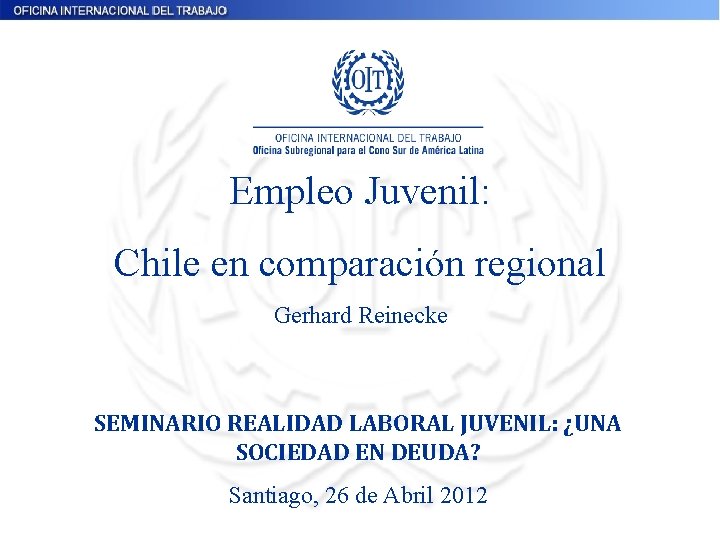 OFICINA INTERNACIONAL DEL TRABAJO

OIT

OFICINA INTERNACIONAL DEL TRABAJO
Oficina Subregional para el Cono Sur de América Latina

Empleo Juvenil:

Chile en comparación regional

Gerhard Reinecke

SEMINARIO REALIDAD LABORAL JUVENIL: ¿UNA SOCIEDAD EN DEUDA?

Santiago, 26 de Abril 2012